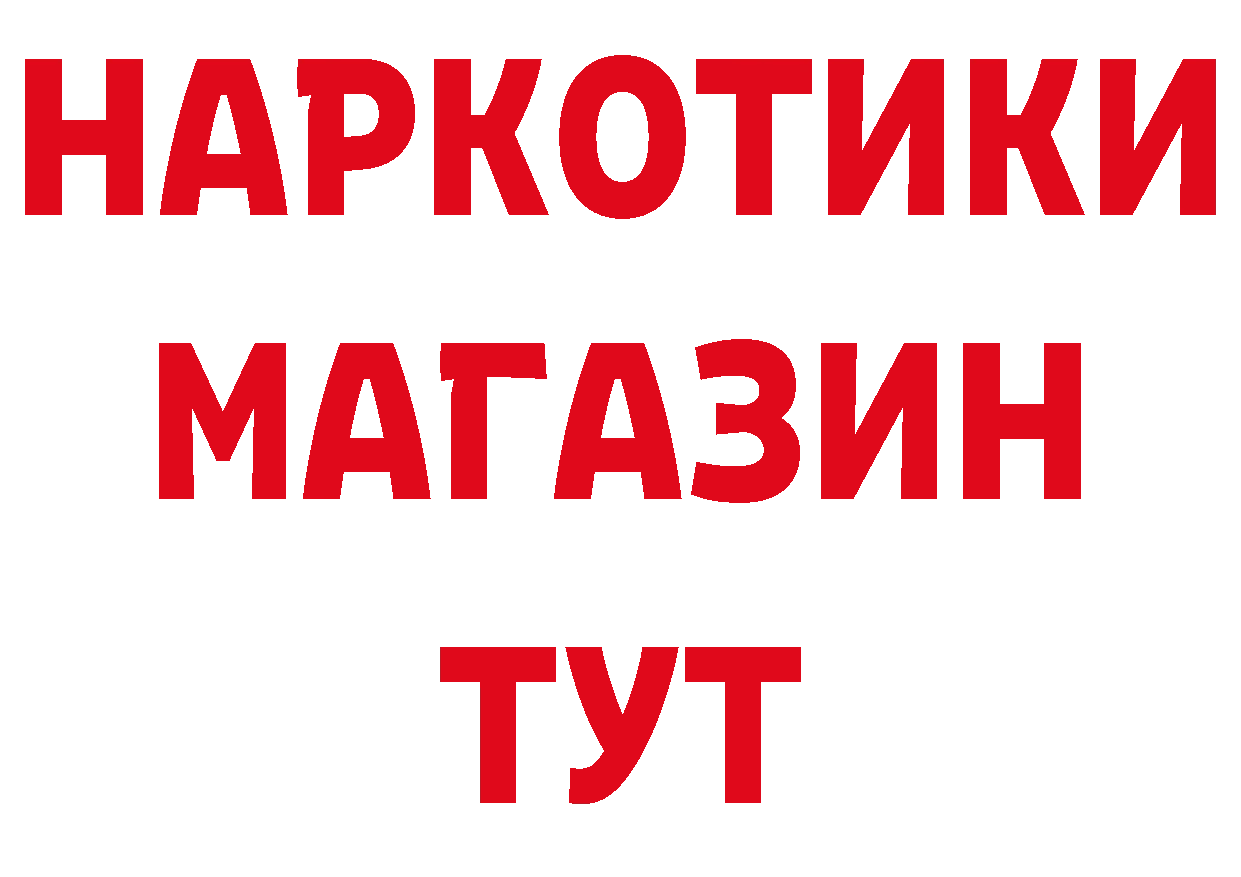 НАРКОТИКИ
МАГАЗИН
ТУТ